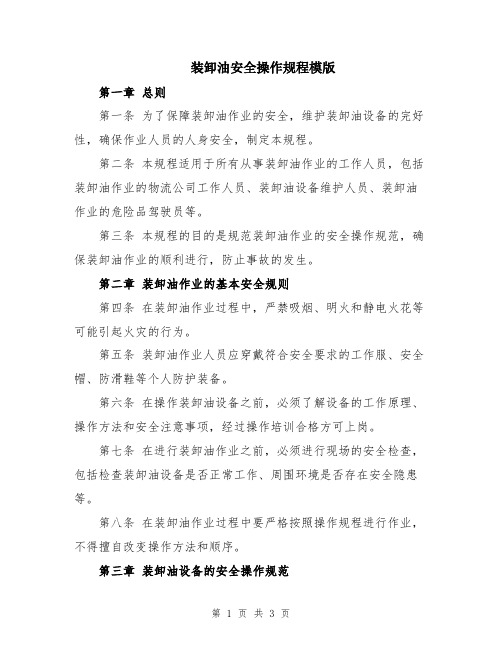 装卸油安全操作规程模版

第一章 总则

第一条 为了保障装卸油作业的安全，维护装卸油设备的完好性，确保作业人员的人身安全，制定本规程。

第二条 本规程适用于所有从事装卸油作业的工作人员，包括装卸油作业的物流公司工作人员、装卸油设备维护人员、装卸油作业的危险品驾驶员等。

第三条 本规程的目的是规范装卸油作业的安全操作规范，确保装卸油作业的顺利进行，防止事故的发生。

第二章 装卸油作业的基本安全规则

第四条 在装卸油作业过程中，严禁吸烟、明火和静电火花等可能引起火灾的行为。

第五条 装卸油作业人员应穿戴符合安全要求的工作服、安全帽、防滑鞋等个人防护装备。

第六条 在操作装卸油设备之前，必须了解设备的工作原理、操作方法和安全注意事项，经过操作培训合格方可上岗。

第七条 在进行装卸油作业之前，必须进行现场的安全检查，包括检查装卸油设备是否正常工作、周围环境是否存在安全隐患等。

第八条 在装卸油作业过程中要严格按照操作规程进行作业，不得擅自改变操作方法和顺序。

第三章 装卸油设备的安全操作规范

第 1 页 共 3 页